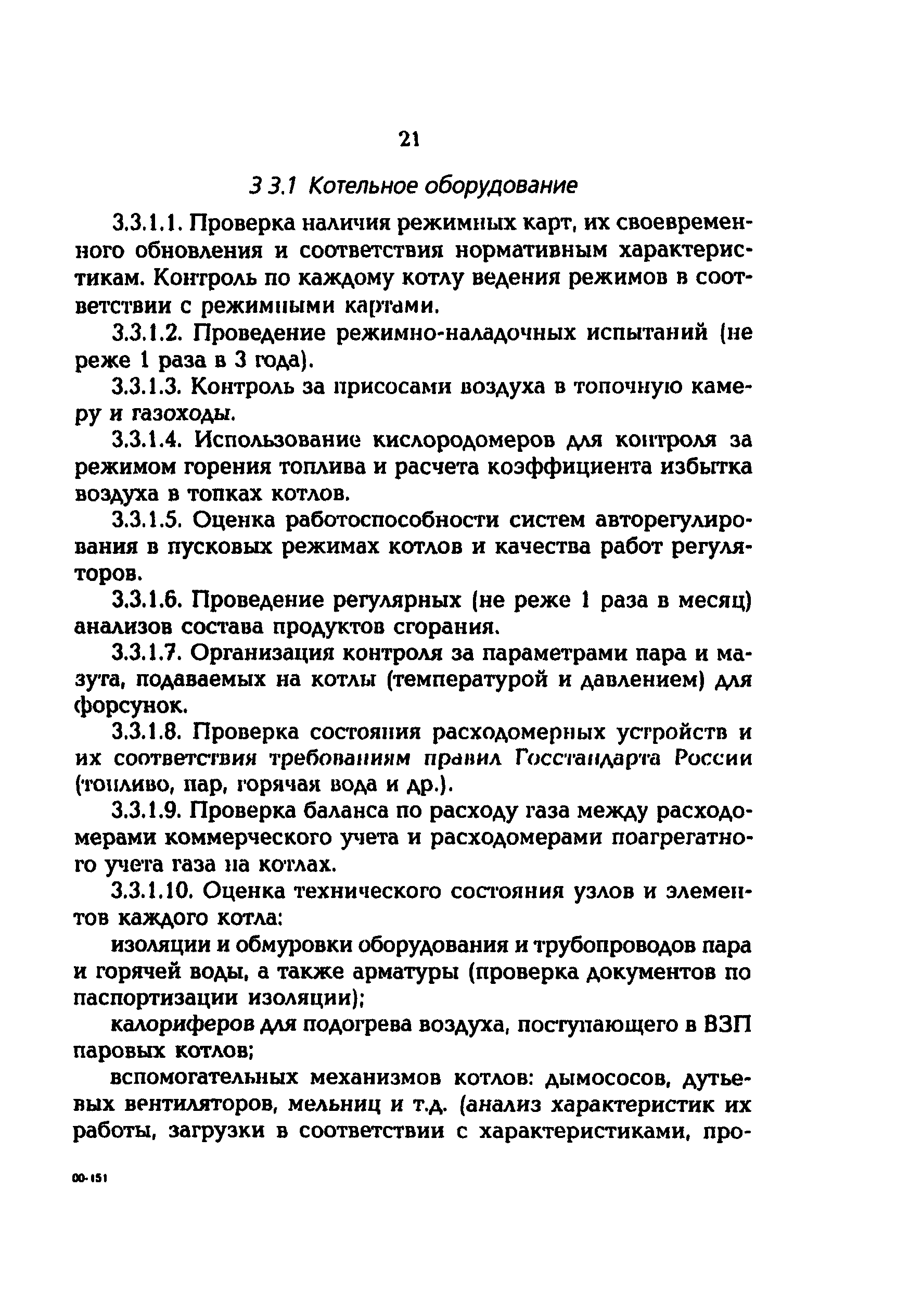 21

3 3.1 Котельное оборудование

3.3.1.1. Проверка наличия режимных карт, их своевременного обновления и соответствия нормативным характеристикам. Контроль по каждому котлу ведения режимов в соответствии с режимными картами.

3.3.1.2. Проведение режимно-наладочных испытаний (не реже 1 раза в 3 года).

3.3.1.3. Контроль за присосами воздуха в топочную камеру и газоходы.

3.3.1.4. Использование кислородомеров для контроля за режимом горения топлива и расчета коэффициента избытка воздуха в топках котлов.

3.3.1.5. Оценка работоспособности систем авторегулирования в пусковых режимах котлов и качества работ регуляторов.

3.3.1.6. Проведение регулярных (не реже 1 раза в месяц) анализов состава продуктов сгорания.

3.3.1.7. Организация контроля за параметрами пара и мазута, подаваемых на котлы (температурой и давлением) для форсунок.

3.3.1.8. Проверка состояния расходомерных устройств и их соответствия требованиям правил Госстандарта России (топливо, пар, горячая вода и др.).

3.3.1.9. Проверка баланса по расходу газа между расходомерами коммерческого учета и расходомерами поагрегатного учета газа на котлах.

3.3.1.10. Оценка технического состояния узлов и элементов каждого котла:

изоляции и обмуровки оборудования и трубопроводов пара и горячей воды, а также арматуры (проверка документов по паспортизации изоляции);

калориферов для подогрева воздуха, поступающего в ВЗП паровых котлов;

вспомогательных механизмов котлов: дымососов, дутьевых вентиляторов, мельниц и т.д. (анализ характеристик их работы, загрузки в соответствии с характеристиками, про-

00-151